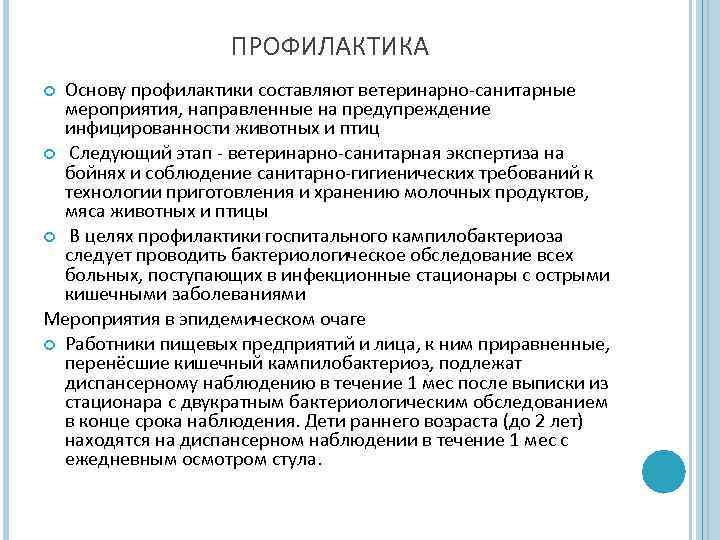 ПРОФИЛАКТИКА

Основу профилактики составляют ветеринарно-санитарные мероприятия, направленные на предупреждение инфицированности животных и птиц

Следующий этап - ветеринарно-санитарная экспертиза на бойнях и соблюдение санитарно-гигиенических требований к технологии приготовления и хранению молочных продуктов, мяса животных и птицы

В целях профилактики госпитального кампилобактериоза следует проводить бактериологическое обследование всех больных, поступающих в инфекционные стационары с острыми кишечными заболеваниями

Мероприятия в эпидемическом очаге

Работники пищевых предприятий и лица, к ним приравненные, перенёсшие кишечный кампилобактериоз, подлежат диспансерному наблюдению в течение 1 мес после выписки из стационара с двукратным бактериологическим обследованием в конце срока наблюдения. Дети раннего возраста (до 2 лет) находятся на диспансерном наблюдении в течение 1 мес с ежедневным осмотром стула.